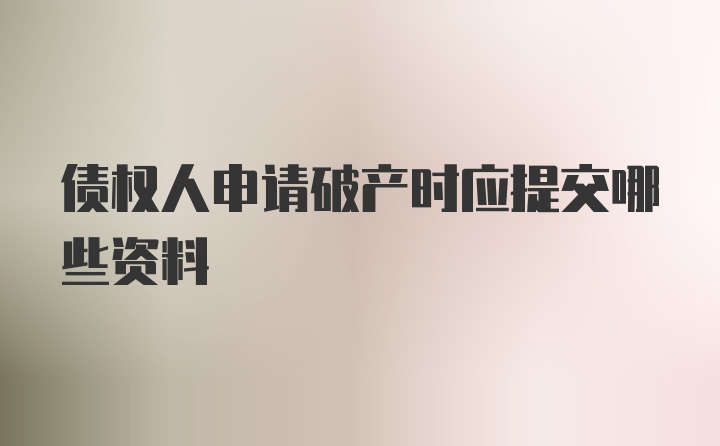 债权人申请破产时应提交哪些资料